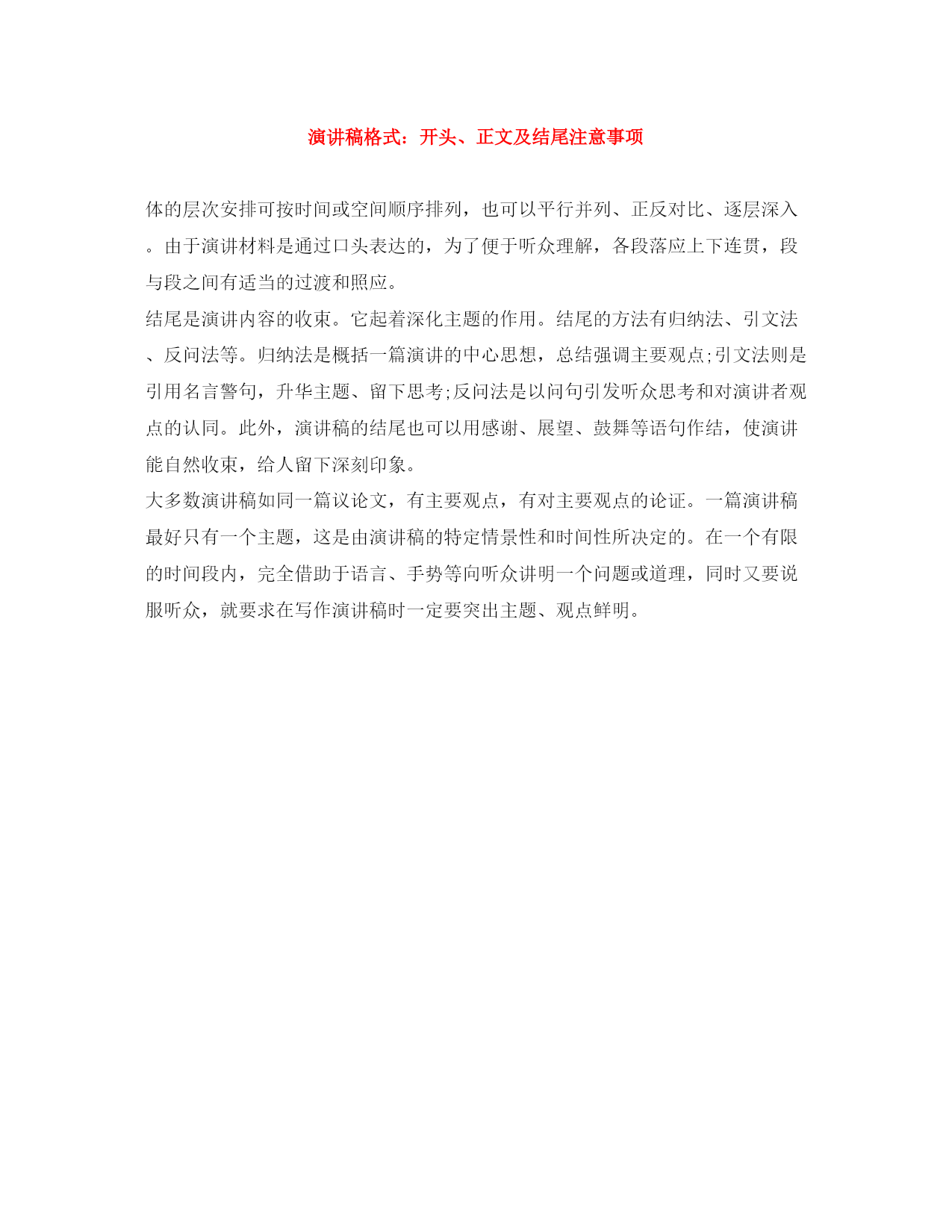 演讲稿格式：开头、正文及结尾注意事项

体的层次安排可按时间或空间顺序排列，也可以平行并列、正反对比、逐层深入。由于演讲材料是通过口头表达的，为了便于听众理解，各段落应上下连贯，段与段之间有适当的过渡和照应。

结尾是演讲内容的收束。它起着深化主题的作用。结尾的方法有归纳法、引文法、反问法等。归纳法是概括一篇演讲的中心思想，总结强调主要观点;引文法则是引用名言警句，升华主题、留下思考;反问法是以问句引发听众思考和对演讲者观点的认同。此外，演讲稿的结尾也可以用感谢、展望、鼓舞等语句作结，使演讲能自然收束，给人留下深刻印象。

大多数演讲稿如同一篇议论文，有主要观点，有对主要观点的论证。一篇演讲稿最好只有一个主题，这是由演讲稿的特定情景性和时间性所决定的。在一个有限的时间段内，完全借助于语言、手势等向听众讲明一个问题或道理，同时又要说服听众，就要求在写作演讲稿时一定要突出主题、观点鲜明。